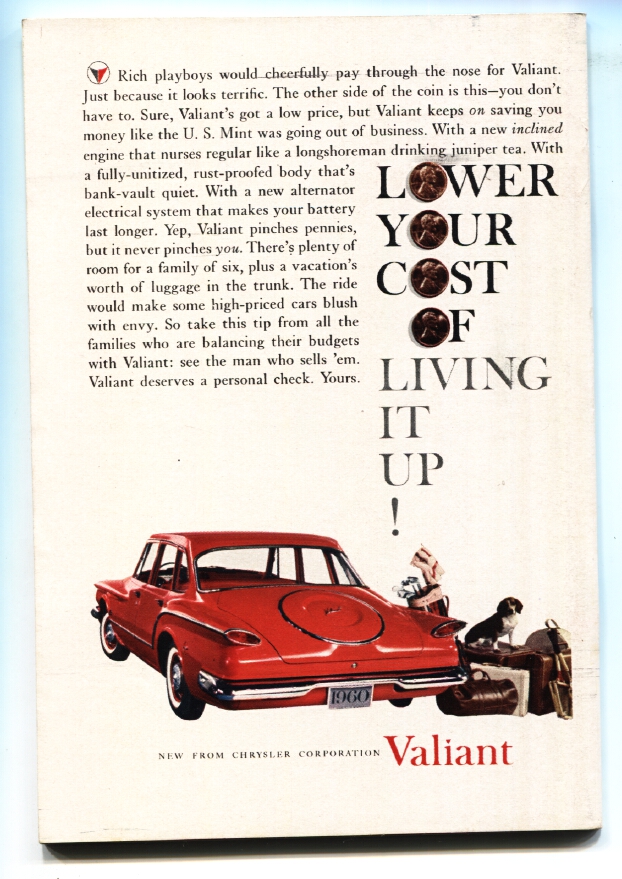 Rich playboys would cheerfully pay through the nose for Valiant. Just because it looks terrific. The other side of the coin is this—you don't have to. Sure, Valiant's got a low price, but Valiant keeps on saving you money like the U. S. Mint was going out of business. With a new inclined engine that nurses regular like a longshoreman drinking juniper tea. With a fully-unitized, rust-proofed body that's bank-vault quiet. With a new alternator electrical system that makes your battery last longer. Yep, Valiant pinches pennies, but it never pinches you. There's plenty of room for a family of six, plus a vacation's worth of luggage in the trunk. The ride would make some high-priced cars blush with envy. So take this tip from all the families who are balancing their budgets with Valiant: see the man who sells 'em. Valiant deserves a personal check. Yours.

LOWER YOUR COST OF LIVING IT UP !

1960

NEW FROM CHRYSLER CORPORATION Valiant